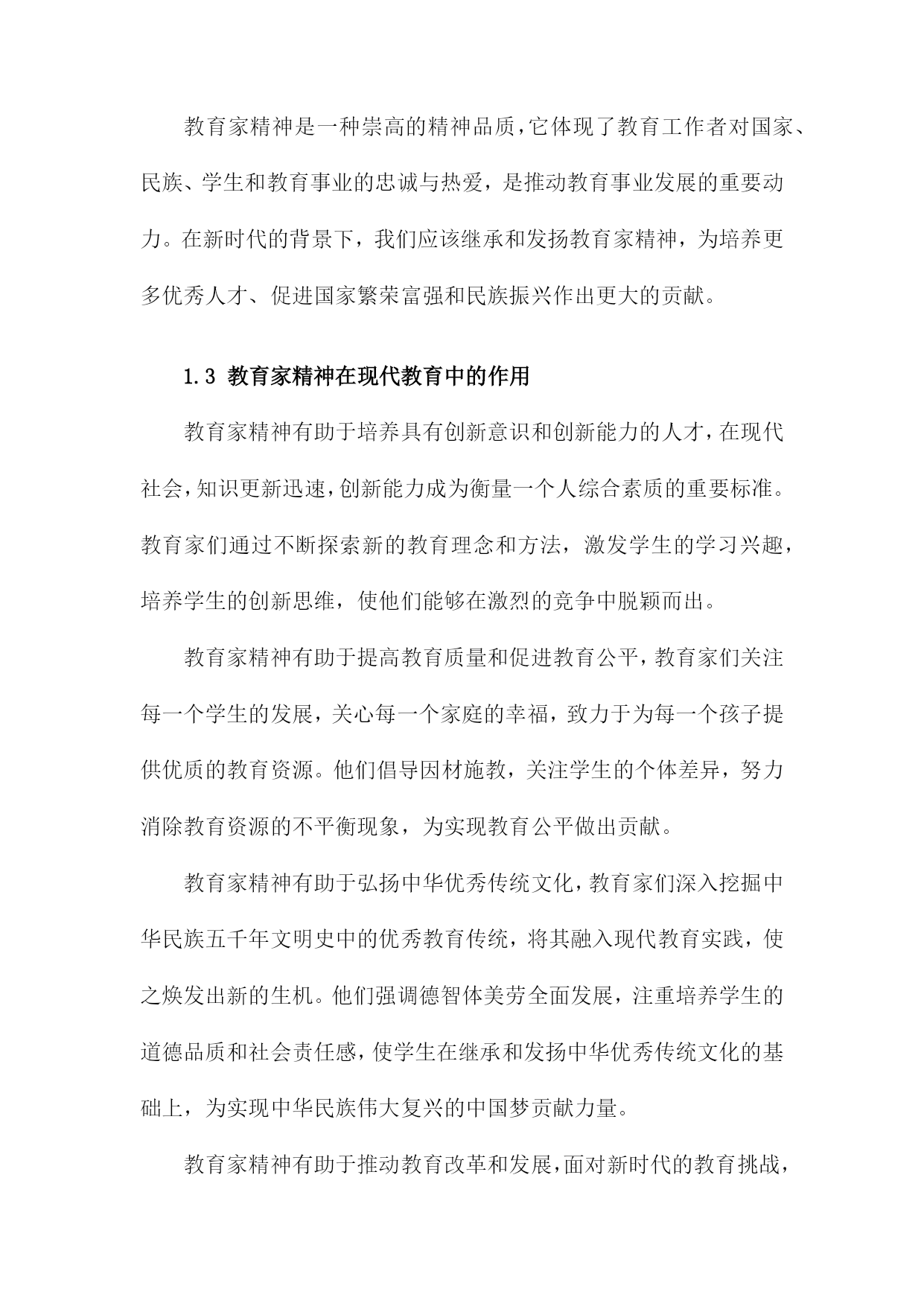 教育家精神是一种崇高的精神品质，它体现了教育工作者对国家、民族、学生和教育事业的忠诚与热爱，是推动教育事业发展的重要动力。在新时代的背景下，我们应该继承和发扬教育家精神，为培养更多优秀人才、促进国家繁荣富强和民族振兴作出更大的贡献。

1.3 教育家精神在现代教育中的作用

教育家精神有助于培养具有创新意识和创新能力的人才，在现代社会，知识更新迅速，创新能力成为衡量一个人综合素质的重要标准。教育家们通过不断探索新的教育理念和方法，激发学生的学习兴趣，培养学生的创新思维，使他们能够在激烈的竞争中脱颖而出。

教育家精神有助于提高教育质量和促进教育公平，教育家们关注每一个学生的发展，关心每一个家庭的幸福，致力于为每一个孩子提供优质的教育资源。他们倡导因材施教，关注学生的个体差异，努力消除教育资源的不平衡现象，为实现教育公平做出贡献。

教育家精神有助于弘扬中华优秀传统文化，教育家们深入挖掘中华民族五千年文明史中的优秀教育传统，将其融入现代教育实践，使之焕发出新的生机。他们强调德智体美劳全面发展，注重培养学生的道德品质和社会责任感，使学生在继承和发扬中华优秀传统文化的基础上，为实现中华民族伟大复兴的中国梦贡献力量。

教育家精神有助于推动教育改革和发展，面对新时代的教育挑战，